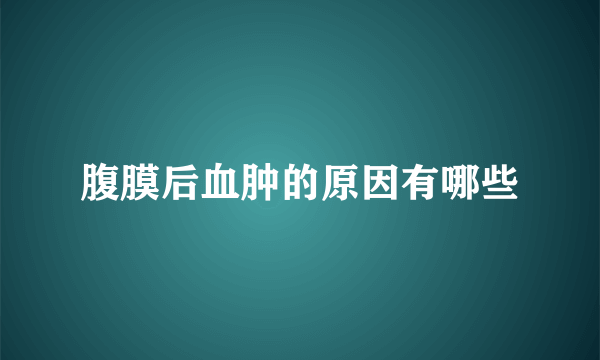 腹膜后血肿的原因有哪些